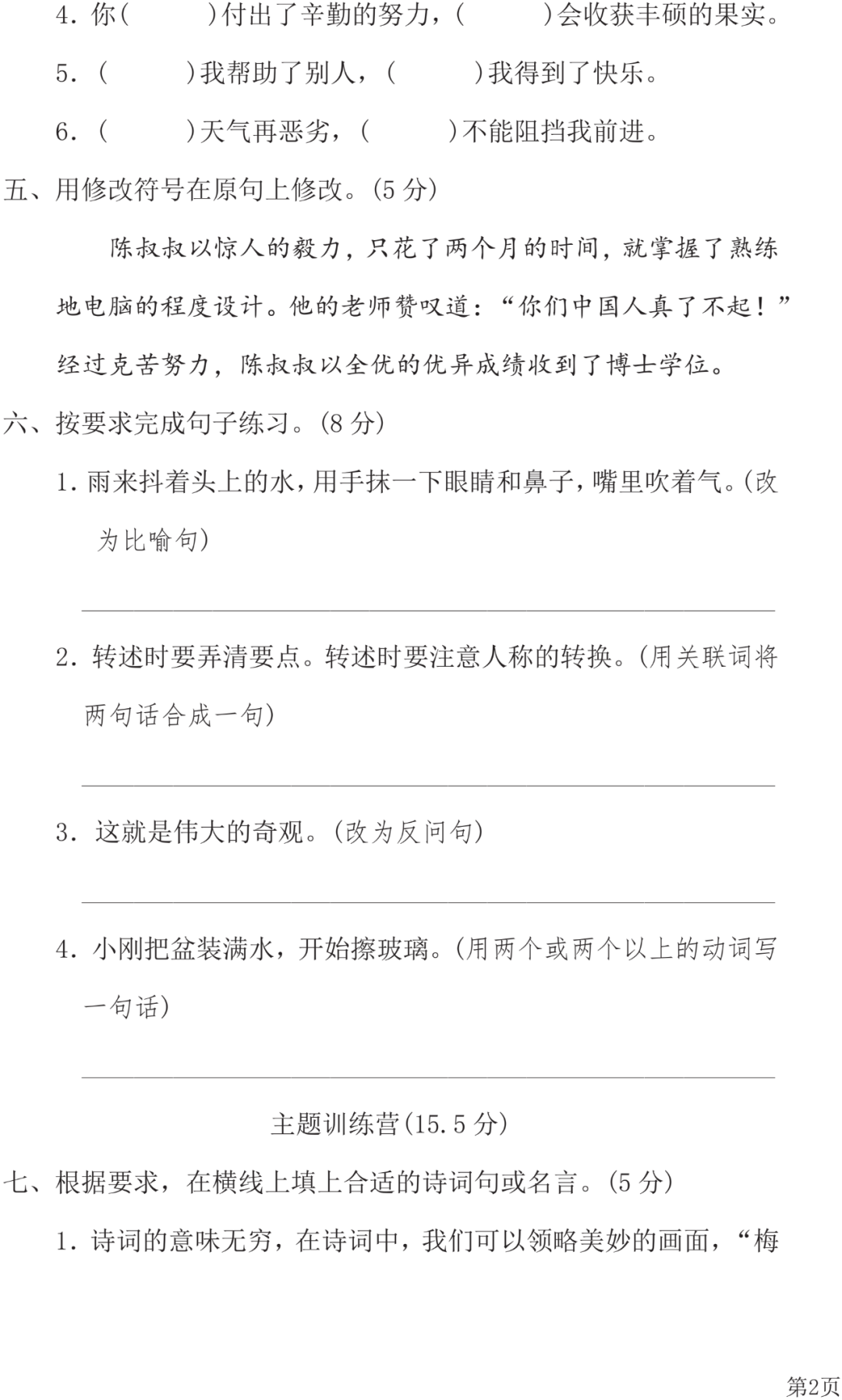 4. 你(　　　)付出了辛勤的努力，(　　　)会收获丰硕的果实。

5. (　　　)我帮助了别人，(　　　)我得到了快乐。

6. (　　　)天气再恶劣，(　　　)不能阻挡我前进。

五、用修改符号在原句上修改。(5 分)

陈叔叔以惊人的毅力，只花了两个月的时间，就掌握了熟练地电脑的程度设计。他的老师赞叹道：“你们中国人真了不起！”经过克苦努力，陈叔叔以全优的优异成绩收到了博士学位。

六、按要求完成句子练习。(8 分)

1. 雨来抖着头上的水，用手抹一下眼睛和鼻子，嘴里吹着气。(改为比喻句)

2. 转述时要弄清要点。转述时要注意人称的转换。(用关联词将两句话合成一句)

3. 这就是伟大的奇观。(改为反问句)

4. 小刚把盆装满水，开始擦玻璃。(用两个或两个以上的动词写一句话)

主题训练营(15.5 分)

七、根据要求，在横线上填上合适的诗词句或名言。(5 分)

1. 诗词的意味无穷，在诗词中，我们可以领略美妙的画面，“梅

第2页